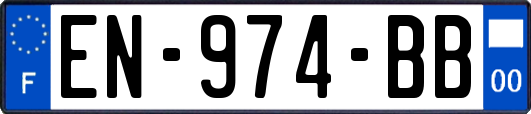 F
EN-974-BB
00